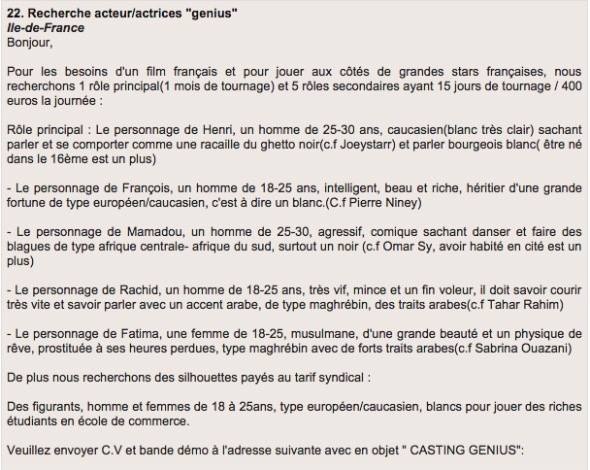 22. Recherche acteur/actrices "genius"
Ile-de-France
Bonjour,

Pour les besoins d'un film français et pour jouer aux côtés de grandes stars françaises, nous recherchons 1 rôle principal(1 mois de tournage) et 5 rôles secondaires ayant 15 jours de tournage / 400 euros la journée :

Rôle principal : Le personnage de Henri, un homme de 25-30 ans, caucasien(blanc très clair) sachant parler et se comporter comme une racaille du ghetto noir(c.f Joeystarr) et parler bourgeois blanc( être né dans le 16ème est un plus)

- Le personnage de François, un homme de 18-25 ans, intelligent, beau et riche, héritier d'une grande fortune de type européen/caucasien, c'est à dire un blanc.(C.f Pierre Niney)

- Le personnage de Mamadou, un homme de 25-30, agressif, comique sachant danser et faire des blagues de type afrique centrale- afrique du sud, surtout un noir (c.f Omar Sy, avoir habité en cité est un plus)

- Le personnage de Rachid, un homme de 18-25 ans, très vif, mince et un fin voleur, il doit savoir courir très vite et savoir parler avec un accent arabe, de type maghrébin, des traits arabes(c.f Tahar Rahim)

- Le personnage de Fatima, une femme de 18-25, musulmane, d'une grande beauté et un physique de rêve, prostituée à ses heures perdues, type maghrébin avec de forts traits arabes(c.f Sabrina Ouazani)

De plus nous recherchons des silhouettes payés au tarif syndical :

Des figurants, homme et femmes de 18 à 25ans, type européen/caucasien, blancs pour jouer des riches étudiants en école de commerce.

Veuillez envoyer C.V et bande démo à l'adresse suivante avec en objet " CASTING GENIUS":